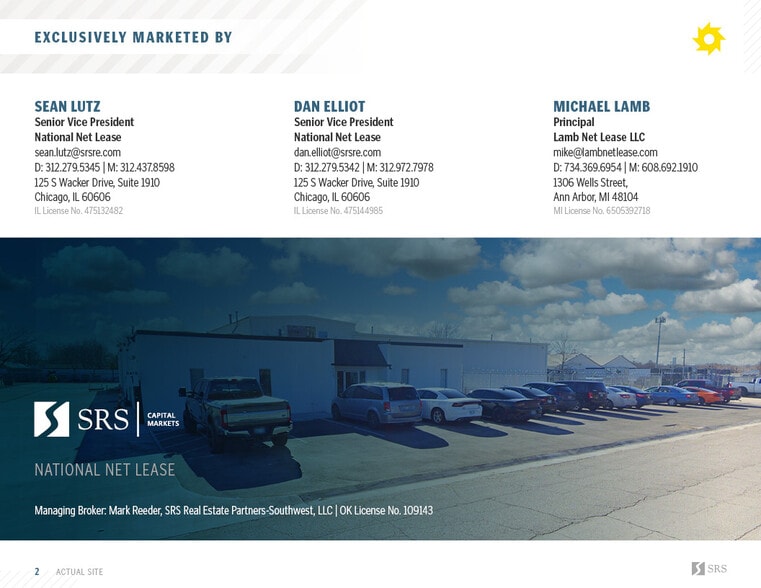 EXCLUSIVELY MARKETED BY

SEAN LUTZ
Senior Vice President
National Net Lease
sean.lutz@srsre.com
D: 312.279.5345 | M: 312.437.8598
125 S Wacker Drive, Suite 1910
Chicago, IL 60606
IL License No. 475132482

DAN ELLIOT
Senior Vice President
National Net Lease
dan.elliot@srsre.com
D: 312.279.5342 | M: 312.972.7978
125 S Wacker Drive, Suite 1910
Chicago, IL 60606
IL License No. 475144985

MICHAEL LAMB
Principal
Lamb Net Lease LLC
mike@lambnetlease.com
D: 734.369.6954 | M: 608.692.1910
1306 Wells Street,
Ann Arbor, MI 48104
MI License No. 6505392718

SRS CAPITAL MARKETS

NATIONAL NET LEASE

Managing Broker: Mark Reeder, SRS Real Estate Partners-Southwest, LLC | OK License No. 109143

2 ACTUAL SITE

SRS